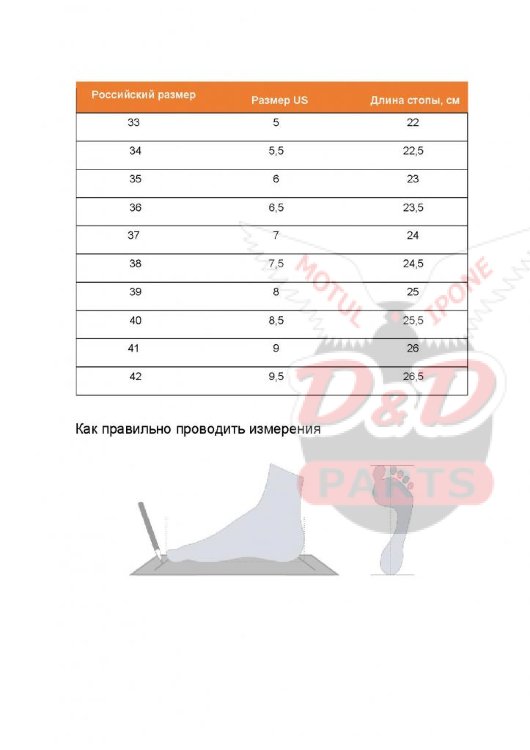 | Российский размер | Размер US | Длина стопы, см |
|---|---|---|
| 33 | 5 | 22 |
| 34 | 5,5 | 22,5 |
| 35 | 6 | 23 |
| 36 | 6,5 | 23,5 |
| 37 | 7 | 24 |
| 38 | 7,5 | 24,5 |
| 39 | 8 | 25 |
| 40 | 8,5 | 25,5 |
| 41 | 9 | 26 |
| 42 | 9,5 | 26,5 |

Как правильно проводить измерения

MOTUL IPONE D&D PARTS